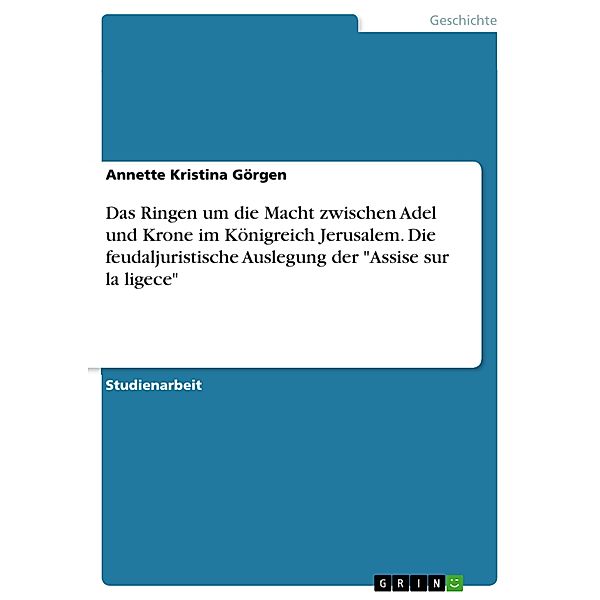 Geschichte

Annette Kristina Görgen

Das Ringen um die Macht zwischen Adel und Krone im Königreich Jerusalem. Die feudaljuristische Auslegung der "Assise sur la ligece"

Studienarbeit

GRIN